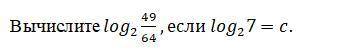 Вычислите $log_2 \frac{49}{64}$, если $log_2 7 = c$.